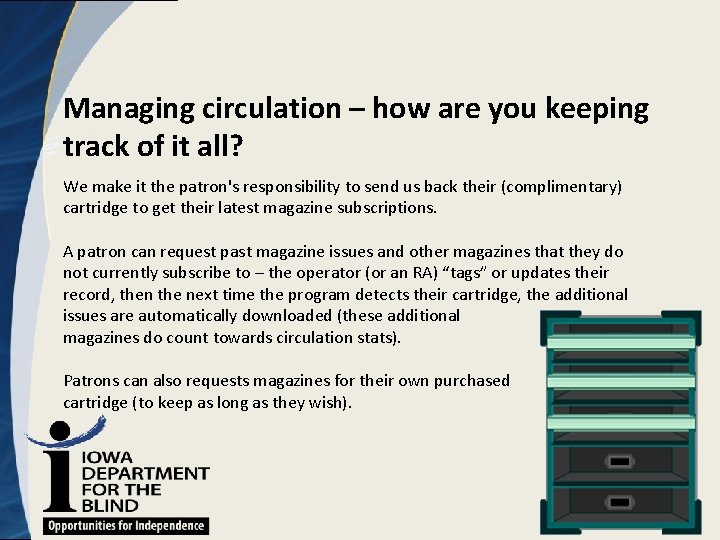 Managing circulation – how are you keeping track of it all?

We make it the patron's responsibility to send us back their (complimentary) cartridge to get their latest magazine subscriptions.

A patron can request past magazine issues and other magazines that they do not currently subscribe to – the operator (or an RA) "tags" or updates their record, then the next time the program detects their cartridge, the additional issues are automatically downloaded (these additional magazines do count towards circulation stats).

Patrons can also requests magazines for their own purchased cartridge (to keep as long as they wish).

IOWA
DEPARTMENT
FOR THE
BLIND
Opportunities for Independence